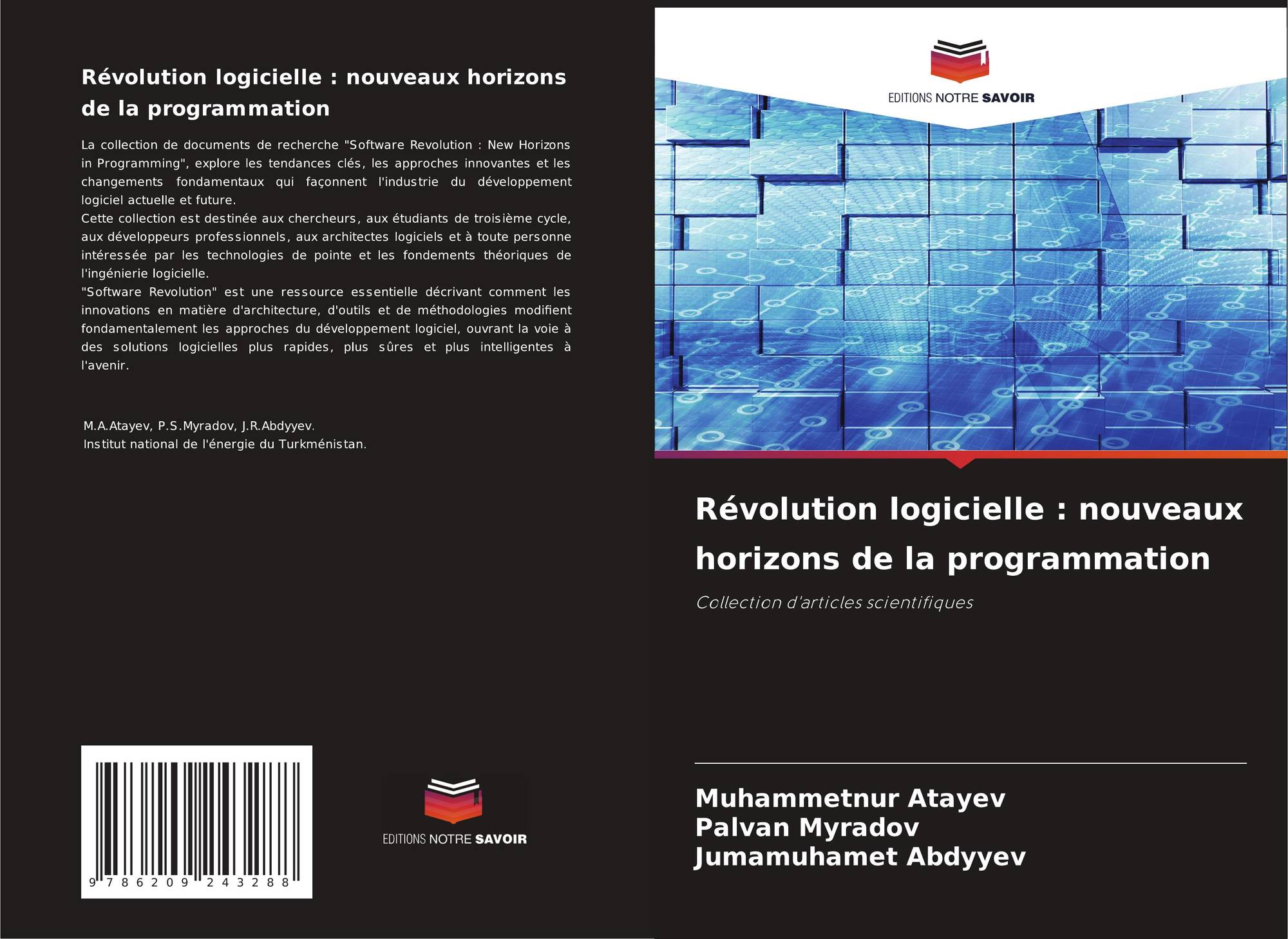 Révolution logicielle : nouveaux horizons de la programmation

La collection de documents de recherche "Software Revolution : New Horizons in Programming", explore les tendances clés, les approches innovantes et les changements fondamentaux qui façonnent l'industrie du développement logiciel actuelle et future.
Cette collection est destinée aux chercheurs, aux étudiants de troisième cycle, aux développeurs professionnels, aux architectes logiciels et à toute personne intéressée par les technologies de pointe et les fondements théoriques de l'ingénierie logicielle.
"Software Revolution" est une ressource essentielle décrivant comment les innovations en matière d'architecture, d'outils et de méthodologies modifient fondamentalement les approches du développement logiciel, ouvrant la voie à des solutions logicielles plus rapides, plus sûres et plus intelligentes à l'avenir.

M.A.Atayev, P.S.Myradov, J.R.Abdyyev.
Institut national de l'énergie du Turkménistan.

9 786209 243288

EDITIONS NOTRE SAVOIR

EDITIONS NOTRE SAVOIR

Révolution logicielle : nouveaux horizons de la programmation

Collection d'articles scientifiques

Muhammetnur Atayev
Palvan Myradov
Jumamuhamet Abdyyev